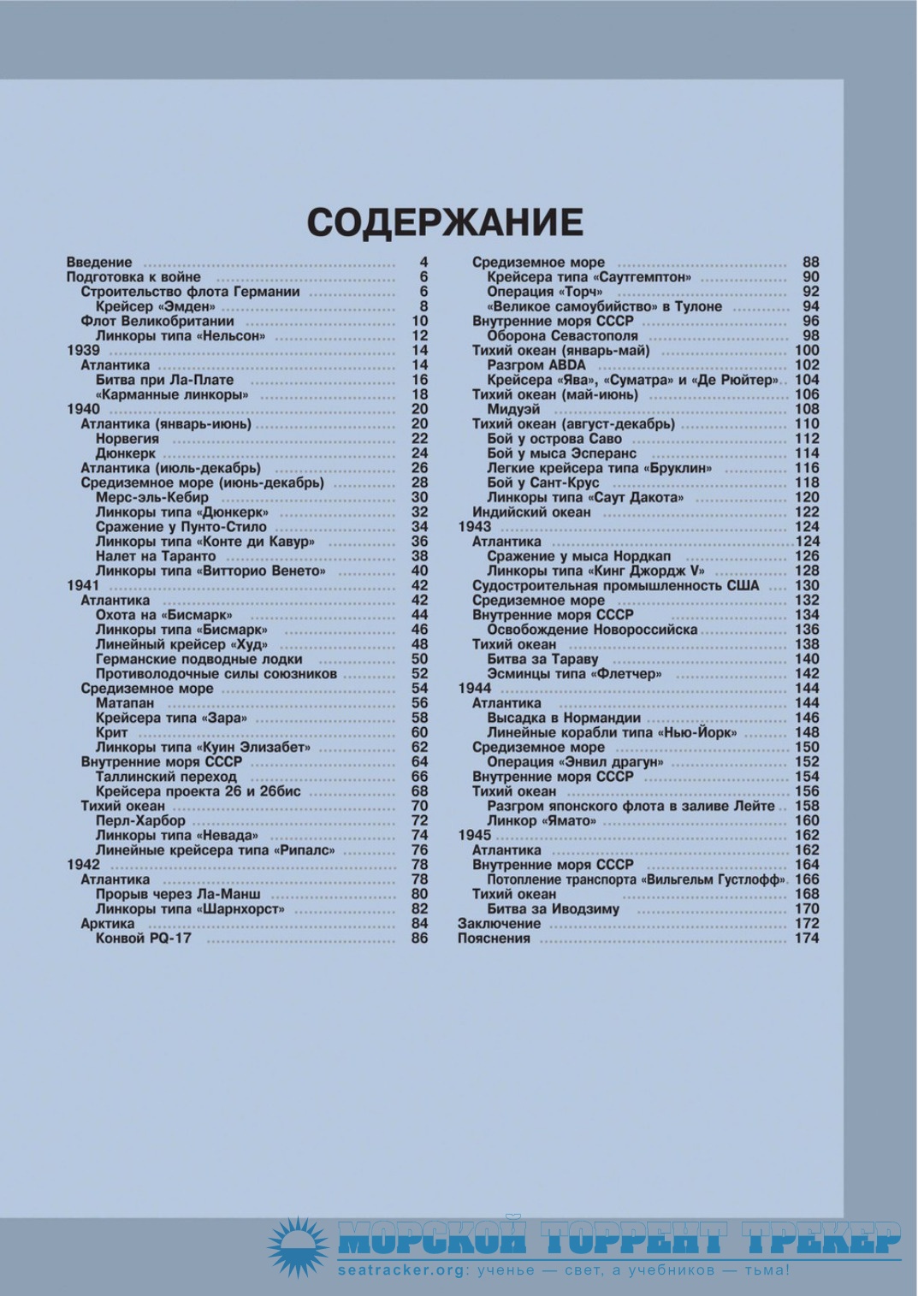 СОДЕРЖАНИЕ

Введение 4
Подготовка к войне 6
Строительство флота Германии 6
Крейсер «Эмден» 8
Флот Великобритании 10
Линкоры типа «Нельсон» 12
1939 14
Атлантика 14
Битва при Ла-Плате 16
«Карманные линкоры» 18
1940 20
Атлантика (январь-июнь) 20
Норвегия 22
Дюнкерк 24
Атлантика (июль-декабрь) 26
Средиземное море (июнь-декабрь) 28
Мерс-эль-Кебир 30
Линкоры типа «Дюнкерк» 32
Сражение у Пунто-Стило 34
Линкоры типа «Конте ди Кавур» 36
Налет на Таранто 38
Линкоры типа «Витторио Венето» 40
1941 42
Атлантика 42
Охота на «Бисмарк» 44
Линкоры типа «Бисмарк» 46
Линейный крейсер «Худ» 48
Германские подводные лодки 50
Противолодочные силы союзников 52
Средиземное море 54
Матапан 56
Крейсера типа «Зара» 58
Крит 60
Линкоры типа «Куин Элизабет» 62
Внутренние моря СССР 64
Таллинский переход 66
Крейсера проекта 26 и 26бис 68
Тихий океан 70
Перл-Харбор 72
Линкоры типа «Невада» 74
Линейные крейсера типа «Рипалс» 76
1942 78
Атлантика 78
Прорыв через Ла-Манш 80
Линкоры типа «Шарнхорст» 82
Арктика 84
Конвой PQ-17 86

Средиземное море 88
Крейсера типа «Саутгемптон» 90
Операция «Торч» 92
«Великое самоубийство» в Тулоне 94
Внутренние моря СССР 96
Оборона Севастополя 98
Тихий океан (январь-май) 100
Разгром ABDA 102
Крейсера «Ява», «Суматра» и «Де Рюйтер» 104
Тихий океан (май-июнь) 106
Мидуэй 108
Тихий океан (август-декабрь) 110
Бой у острова Саво 112
Бой у мыса Эсперанс 114
Легкие крейсера типа «Бруклин» 116
Бой у Сант-Крус 118
Линкоры типа «Саут Дакота» 120
Индийский океан 122
1943 124
Атлантика 124
Сражение у мыса Нордкап 126
Линкоры типа «Кинг Джордж V» 128
Судостроительная промышленность США 130
Средиземное море 132
Внутренние моря СССР 134
Освобождение Новороссийска 136
Тихий океан 138
Битва за Тараву 140
Эсминцы типа «Флетчер» 142
1944 144
Атлантика 144
Высадка в Нормандии 146
Линейные корабли типа «Нью-Йорк» 148
Средиземное море 150
Операция «Энвил драгун» 152
Внутренние моря СССР 154
Тихий океан 156
Разгром японского флота в заливе Лейте 158
Линкор «Ямато» 160
1945 162
Атлантика 162
Внутренние моря СССР 164
Потопление транспорта «Вильгельм Густлофф» 166
Тихий океан 168
Битва за Иводзиму 170
Заключение 172
Пояснения 174

МОРСКОЙ ТОРРЕНТ ТРЕКЕР
seatracker.org: ученье — свет, а учебников — тьма!